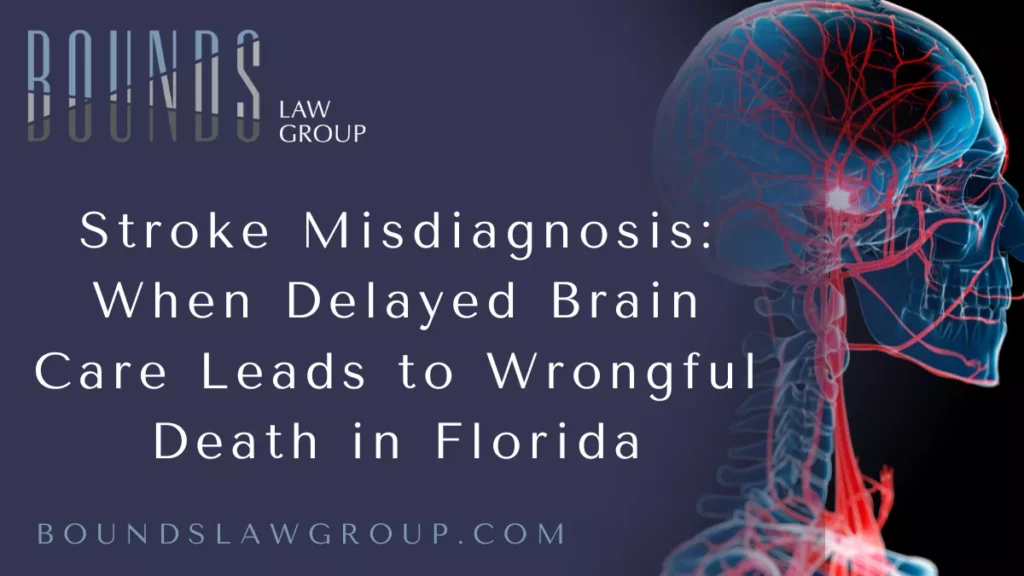 BOUNDS
LAW GROUP

Stroke Misdiagnosis: When Delayed Brain Care Leads to Wrongful Death in Florida

BOUNDSLAWGROUP.COM